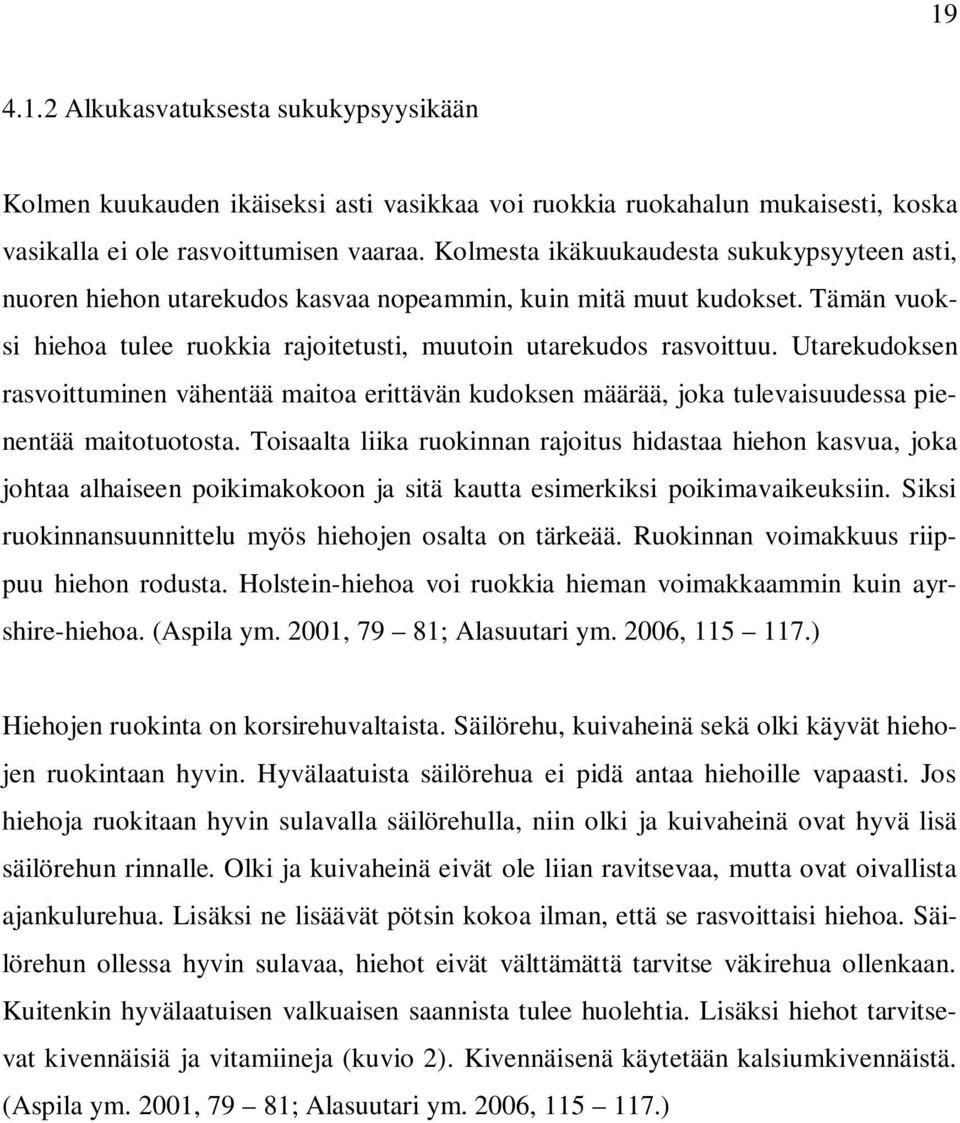 19

4.1.2 Alkukasvatuksesta sukukypsyysikään

Kolmen kuukauden ikäiseksi asti vasikkaa voi ruokkia ruokahalun mukaisesti, koska vasikalla ei ole rasvoittumisen vaaraa. Kolmesta ikäkuukaudesta sukukypsyyteen asti, nuoren hiehon utarekudos kasvaa nopeammin, kuin mitä muut kudokset. Tämän vuoksi hiehoa tulee ruokkia rajoitetusti, muutoin utarekudos rasvoittuu. Utarekudoksen rasvoittuminen vähentää maitoa erittävän kudoksen määrää, joka tulevaisuudessa pienentää maitotuotosta. Toisaalta liika ruokinnan rajoitus hidastaa hiehon kasvua, joka johtaa alhaiseen poikimakokoon ja sitä kautta esimerkiksi poikimavaikeuksiin. Siksi ruokinnansuunnittelu myös hiehojen osalta on tärkeää. Ruokinnan voimakkuus riippuu hiehon rodusta. Holstein-hiehoa voi ruokkia hieman voimakkaammin kuin ayrshire-hiehoa. (Aspila ym. 2001, 79 – 81; Alasuutari ym. 2006, 115 – 117.)

Hiehojen ruokinta on korsirehuvaltaista. Säilörehu, kuivaheinä sekä olki käyvät hiehojen ruokintaan hyvin. Hyvälaatuista säilörehua ei pidä antaa hiehoille vapaasti. Jos hiehoja ruokitaan hyvin sulavalla säilörehulla, niin olki ja kuivaheinä ovat hyvä lisä säilörehun rinnalle. Olki ja kuivaheinä eivät ole liian ravitsevaa, mutta ovat oivallista ajankulurehua. Lisäksi ne lisäävät pötsin kokoa ilman, että se rasvoittaisi hiehoa. Säilörehun ollessa hyvin sulavaa, hiehot eivät välttämättä tarvitse väkirehua ollenkaan. Kuitenkin hyvälaatuisen valkuaisen saannista tulee huolehtia. Lisäksi hiehot tarvitsevat kivennäisiä ja vitamiineja (kuvio 2). Kivennäisenä käytetään kalsiumkivennäistä. (Aspila ym. 2001, 79 – 81; Alasuutari ym. 2006, 115 – 117.)